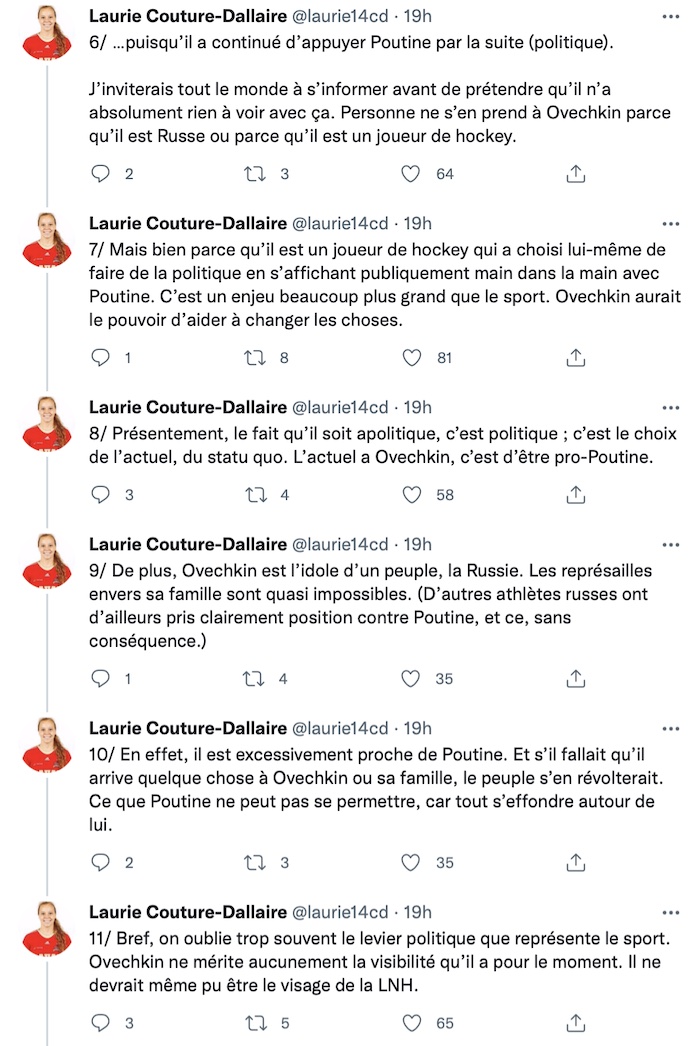 Laurie Couture-Dallaire @laurie14cd · 19h
6/ ...puisqu'il a continué d'appuyer Poutine par la suite (politique).

J'inviterais tout le monde à s'informer avant de prétendre qu'il n'a absolument rien à voir avec ça. Personne ne s'en prend à Ovechkin parce qu'il est Russe ou parce qu'il est un joueur de hockey.

2 3 64

Laurie Couture-Dallaire @laurie14cd · 19h
7/ Mais bien parce qu'il est un joueur de hockey qui a choisi lui-même de faire de la politique en s'affichant publiquement main dans la main avec Poutine. C'est un enjeu beaucoup plus grand que le sport. Ovechkin aurait le pouvoir d'aider à changer les choses.

1 8 81

Laurie Couture-Dallaire @laurie14cd · 19h
8/ Présentement, le fait qu'il soit apolitique, c'est politique ; c'est le choix de l'actuel, du statu quo. L'actuel a Ovechkin, c'est d'être pro-Poutine.

3 4 58

Laurie Couture-Dallaire @laurie14cd · 19h
9/ De plus, Ovechkin est l'idole d'un peuple, la Russie. Les représailles envers sa famille sont quasi impossibles. (D'autres athlètes russes ont d'ailleurs pris clairement position contre Poutine, et ce, sans conséquence.)

1 4 35

Laurie Couture-Dallaire @laurie14cd · 19h
10/ En effet, il est excessivement proche de Poutine. Et s'il fallait qu'il arrive quelque chose à Ovechkin ou sa famille, le peuple s'en révolterait. Ce que Poutine ne peut pas se permettre, car tout s'effondre autour de lui.

2 3 35

Laurie Couture-Dallaire @laurie14cd · 19h
11/ Bref, on oublie trop souvent le levier politique que représente le sport. Ovechkin ne mérite aucunement la visibilité qu'il a pour le moment. Il ne devrait même pu être le visage de la LNH.

3 5 65